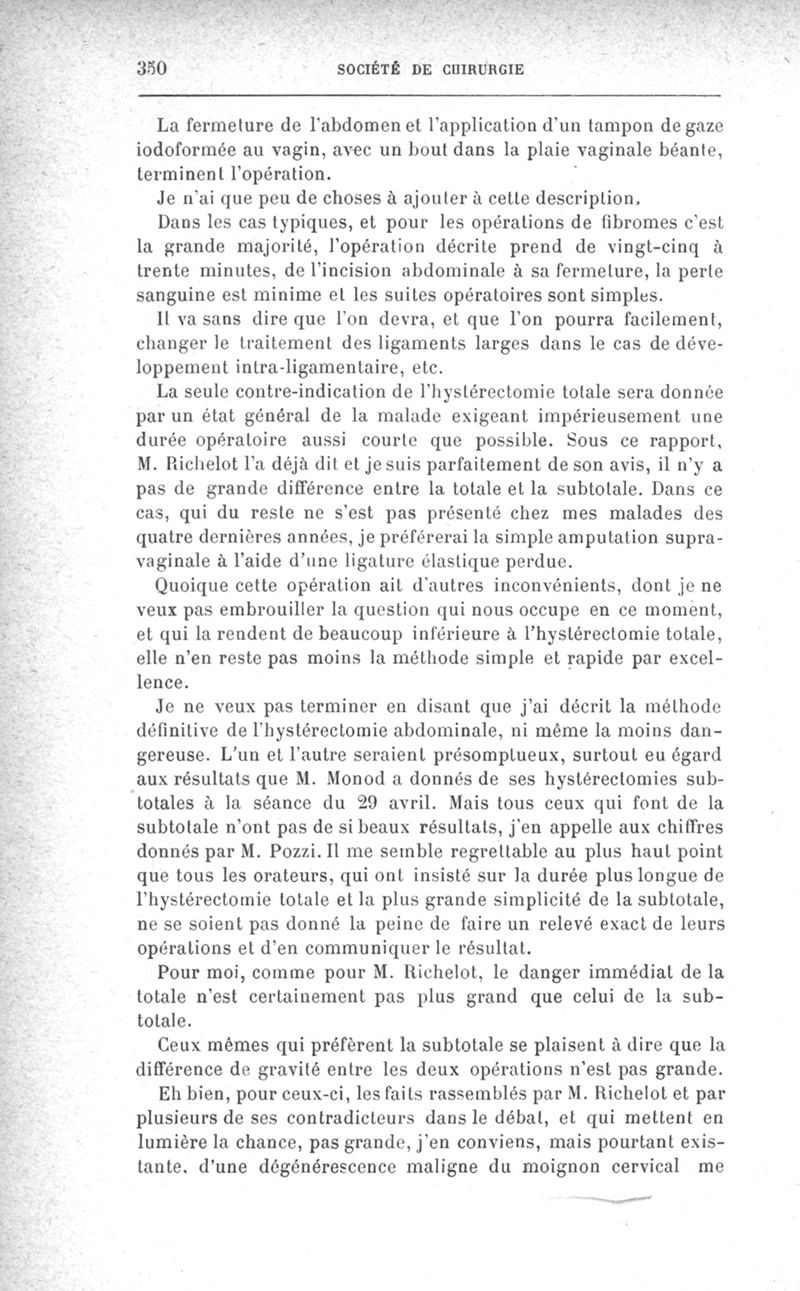 350 SOCIÉTÉ DE CHIRURGIE

La fermeture de l'abdomen et l'application d'un tampon de gaze iodoformée au vagin, avec un bout dans la plaie vaginale béante, terminent l'opération.

Je n'ai que peu de choses à ajouter à cette description.

Dans les cas typiques, et pour les opérations de fibromes c'est la grande majorité, l'opération décrite prend de vingt-cinq à trente minutes, de l'incision abdominale à sa fermeture, la perte sanguine est minime et les suites opératoires sont simples.

Il va sans dire que l'on devra, et que l'on pourra facilement, changer le traitement des ligaments larges dans le cas de développement intra-ligamentaire, etc.

La seule contre-indication de l'hystérectomie totale sera donnée par un état général de la malade exigeant impérieusement une durée opératoire aussi courte que possible. Sous ce rapport, M. Richelot l'a déjà dit et je suis parfaitement de son avis, il n'y a pas de grande différence entre la totale et la subtotale. Dans ce cas, qui du reste ne s'est pas présenté chez mes malades des quatre dernières années, je préférerai la simple amputation supra-vaginale à l'aide d'une ligature élastique perdue.

Quoique cette opération ait d'autres inconvénients, dont je ne veux pas embrouiller la question qui nous occupe en ce moment, et qui la rendent de beaucoup inférieure à l'hystérectomie totale, elle n'en reste pas moins la méthode simple et rapide par excellence.

Je ne veux pas terminer en disant que j'ai décrit la méthode définitive de l'hystérectomie abdominale, ni même la moins dangereuse. L'un et l'autre seraient présomptueux, surtout eu égard aux résultats que M. Monod a donnés de ses hystérectomies subtotales à la séance du 29 avril. Mais tous ceux qui font de la subtotale n'ont pas de si beaux résultats, j'en appelle aux chiffres donnés par M. Pozzi. Il me semble regrettable au plus haut point que tous les orateurs, qui ont insisté sur la durée plus longue de l'hystérectomie totale et la plus grande simplicité de la subtotale, ne se soient pas donné la peine de faire un relevé exact de leurs opérations et d'en communiquer le résultat.

Pour moi, comme pour M. Richelot, le danger immédiat de la totale n'est certainement pas plus grand que celui de la subtotale.

Ceux mêmes qui préfèrent la subtotale se plaisent à dire que la différence de gravité entre les deux opérations n'est pas grande.

Eh bien, pour ceux-ci, les faits rassemblés par M. Richelot et par plusieurs de ses contradicteurs dans le débat, et qui mettent en lumière la chance, pas grande, j'en conviens, mais pourtant existante, d'une dégénérescence maligne du moignon cervical me